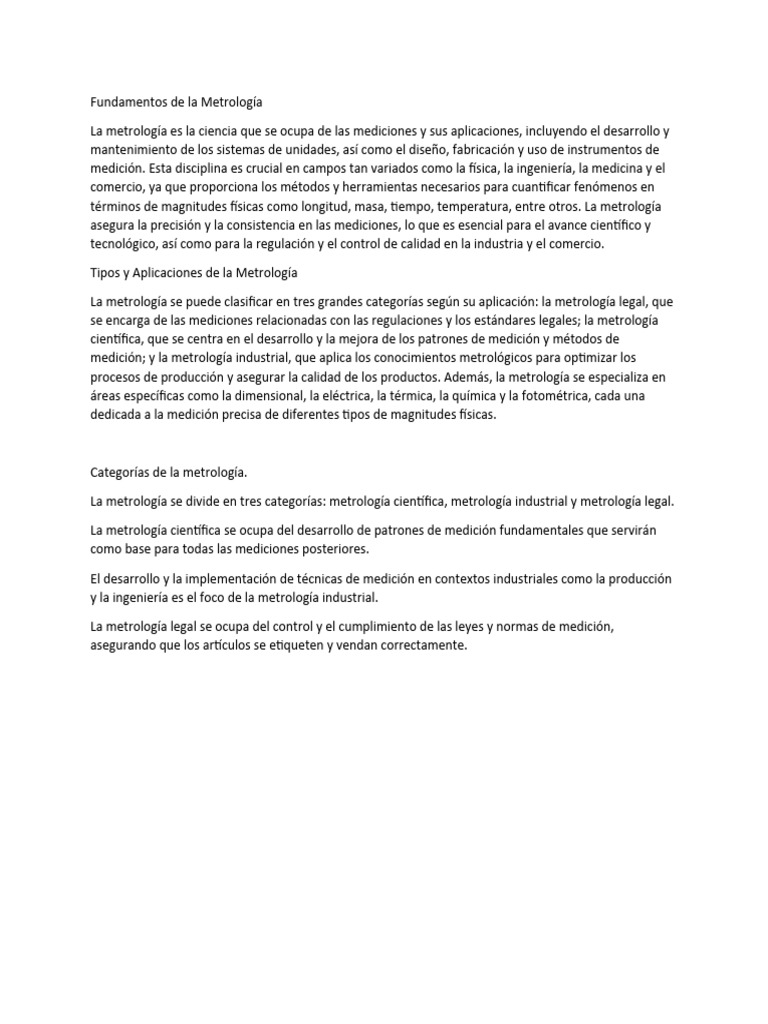 Fundamentos de la Metrología

La metrología es la ciencia que se ocupa de las mediciones y sus aplicaciones, incluyendo el desarrollo y mantenimiento de los sistemas de unidades, así como el diseño, fabricación y uso de instrumentos de medición. Esta disciplina es crucial en campos tan variados como la física, la ingeniería, la medicina y el comercio, ya que proporciona los métodos y herramientas necesarios para cuantificar fenómenos en términos de magnitudes físicas como longitud, masa, tiempo, temperatura, entre otros. La metrología asegura la precisión y la consistencia en las mediciones, lo que es esencial para el avance científico y tecnológico, así como para la regulación y el control de calidad en la industria y el comercio.

Tipos y Aplicaciones de la Metrología

La metrología se puede clasificar en tres grandes categorías según su aplicación: la metrología legal, que se encarga de las mediciones relacionadas con las regulaciones y los estándares legales; la metrología científica, que se centra en el desarrollo y la mejora de los patrones de medición y métodos de medición; y la metrología industrial, que aplica los conocimientos metrológicos para optimizar los procesos de producción y asegurar la calidad de los productos. Además, la metrología se especializa en áreas específicas como la dimensional, la eléctrica, la térmica, la química y la fotométrica, cada una dedicada a la medición precisa de diferentes tipos de magnitudes físicas.

Categorías de la metrología.

La metrología se divide en tres categorías: metrología científica, metrología industrial y metrología legal.

La metrología científica se ocupa del desarrollo de patrones de medición fundamentales que servirán como base para todas las mediciones posteriores.

El desarrollo y la implementación de técnicas de medición en contextos industriales como la producción y la ingeniería es el foco de la metrología industrial.

La metrología legal se ocupa del control y el cumplimiento de las leyes y normas de medición, asegurando que los artículos se etiqueten y vendan correctamente.